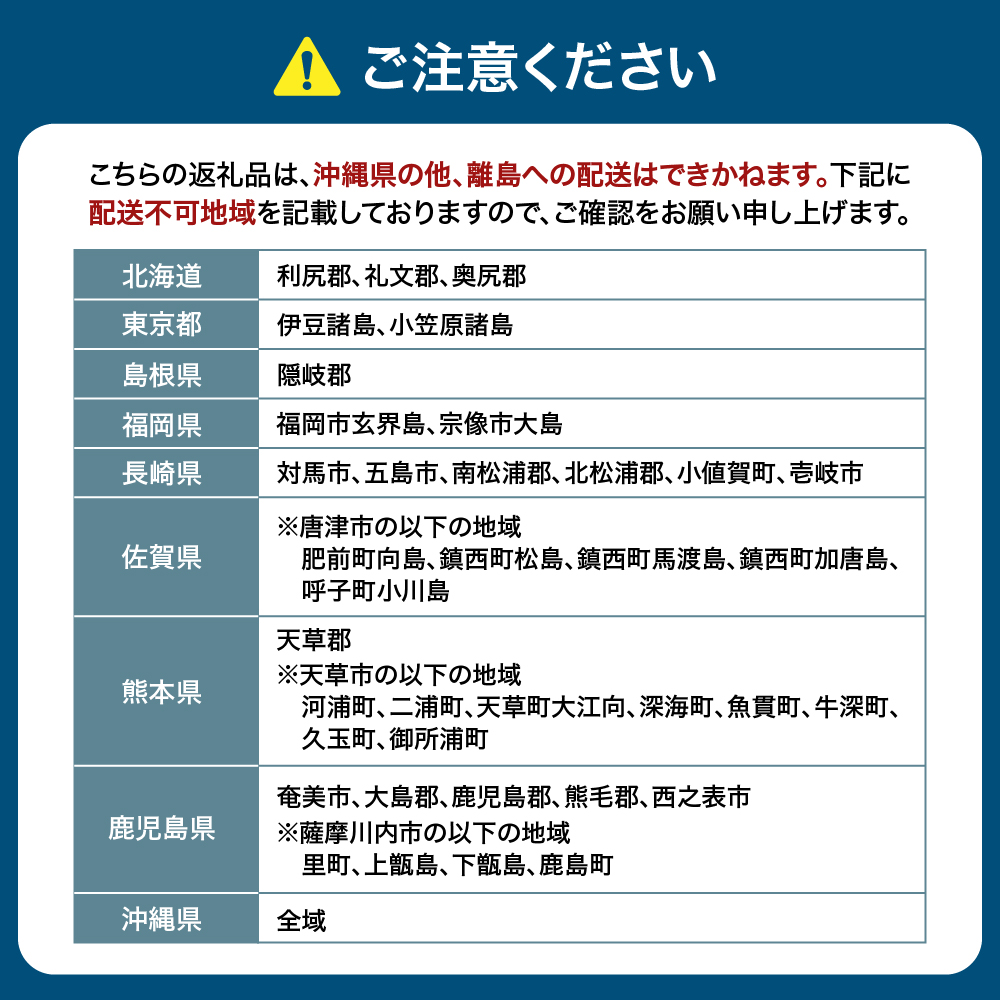 ご注意ください

こちらの返礼品は、沖縄県の他、離島への配送はできかねます。下記に配送不可地域を記載しておりますので、ご確認をお願い申し上げます。

| 北海道 | 利尻郡、礼文郡、奥尻郡 |
|---|---|
| 東京都 | 伊豆諸島、小笠原諸島 |
| 島根県 | 隠岐郡 |
| 福岡県 | 福岡市玄界島、宗像市大島 |
| 長崎県 | 対馬市、五島市、南松浦郡、北松浦郡、小値賀町、壱岐市 |
| 佐賀県 | ※唐津市の以下の地域 肥前町向島、鎮西町松島、鎮西町馬渡島、鎮西町加唐島、呼子町小川島 |
| 熊本県 | 天草郡 ※天草市の以下の地域 河浦町、二浦町、天草町大江向、深海町、魚貫町、牛深町、久玉町、御所浦町 |
| 鹿児島県 | 奄美市、大島郡、鹿児島郡、熊毛郡、西之表市 ※薩摩川内市の以下の地域 里町、上甑島、下甑島、鹿島町 |
| 沖縄県 | 全域 |